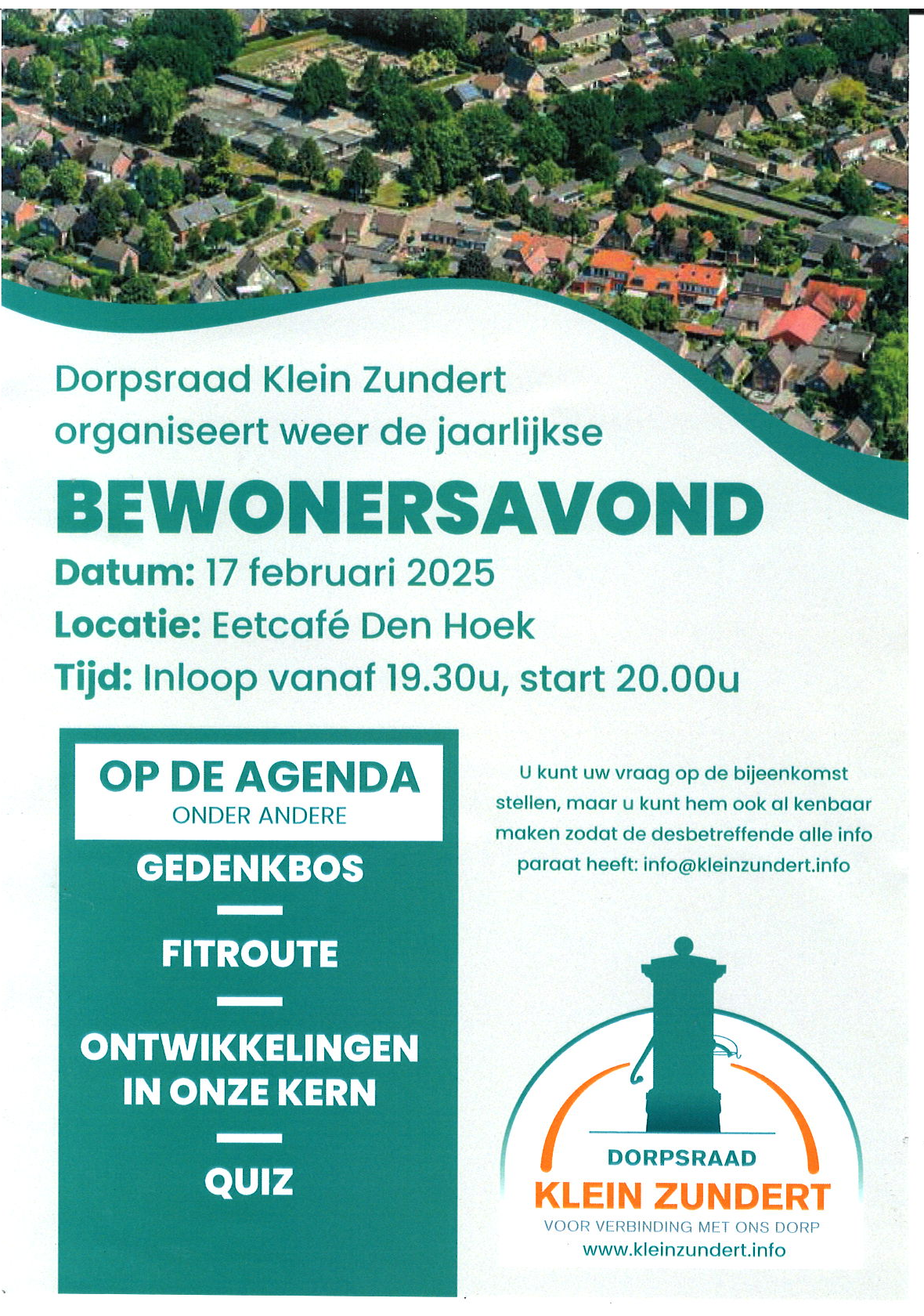 Dorpsraad Klein Zundert organiseert weer de jaarlijkse

BEWONERSAVOND

Datum: 17 februari 2025

Locatie: Eetcafé Den Hoek

Tijd: Inloop vanaf 19.30u, start 20.00u

OP DE AGENDA
ONDER ANDERE

GEDENKBOS

FITROUTE

ONTWIKKELINGEN IN ONZE KERN

QUIZ

U kunt uw vraag op de bijeenkomst stellen, maar u kunt hem ook al kenbaar maken zodat de desbetreffende alle info paraat heeft: info@kleinzundert.info

DORPSRAAD
KLEIN ZUNDERT
VOOR VERBINDING MET ONS DORP
www.kleinzundert.info